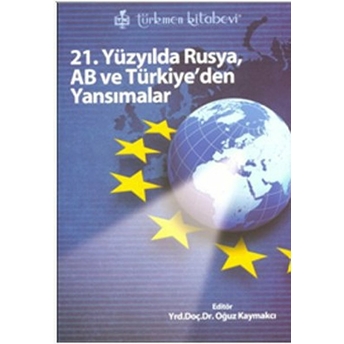 türkmen kitabevi

21. Yüzyılda Rusya, AB ve Türkiye'den Yansımalar

Editör
Yrd.Doç.Dr. Oğuz Kaymakcı